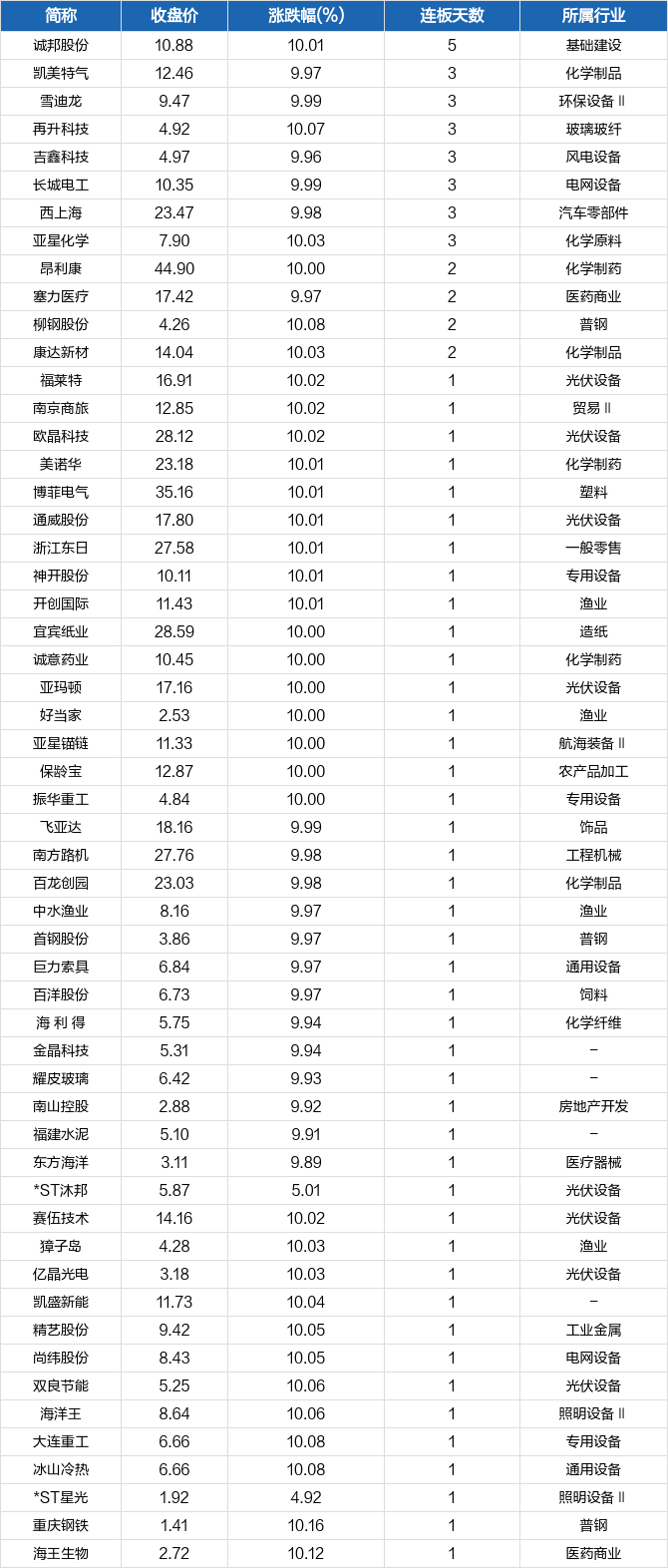 | 简称 | 收盘价 | 涨跌幅(%) | 连板天数 | 所属行业 |
|---|---|---|---|---|
| 诚邦股份 | 10.88 | 10.01 | 5 | 基础建设 |
| 凯美特气 | 12.46 | 9.97 | 3 | 化学制品 |
| 雪迪龙 | 9.47 | 9.99 | 3 | 环保设备Ⅱ |
| 再升科技 | 4.92 | 10.07 | 3 | 玻璃玻纤 |
| 吉鑫科技 | 4.97 | 9.96 | 3 | 风电设备 |
| 长城电工 | 10.35 | 9.99 | 3 | 电网设备 |
| 西上海 | 23.47 | 9.98 | 3 | 汽车零部件 |
| 亚星化学 | 7.90 | 10.03 | 3 | 化学原料 |
| 昂利康 | 44.90 | 10.00 | 2 | 化学制药 |
| 塞力医疗 | 17.42 | 9.97 | 2 | 医药商业 |
| 柳钢股份 | 4.26 | 10.08 | 2 | 普钢 |
| 康达新材 | 14.04 | 10.03 | 2 | 化学制品 |
| 福莱特 | 16.91 | 10.02 | 1 | 光伏设备 |
| 南京商旅 | 12.85 | 10.02 | 1 | 贸易Ⅱ |
| 欧晶科技 | 28.12 | 10.02 | 1 | 光伏设备 |
| 美诺华 | 23.18 | 10.01 | 1 | 化学制药 |
| 博菲电气 | 35.16 | 10.01 | 1 | 塑料 |
| 通威股份 | 17.80 | 10.01 | 1 | 光伏设备 |
| 浙江东日 | 27.58 | 10.01 | 1 | 一般零售 |
| 神开股份 | 10.11 | 10.01 | 1 | 专用设备 |
| 开创国际 | 11.43 | 10.01 | 1 | 渔业 |
| 宜宾纸业 | 28.59 | 10.00 | 1 | 造纸 |
| 诚意药业 | 10.45 | 10.00 | 1 | 化学制药 |
| 亚玛顿 | 17.16 | 10.00 | 1 | 光伏设备 |
| 好当家 | 2.53 | 10.00 | 1 | 渔业 |
| 亚星锚链 | 11.33 | 10.00 | 1 | 航海装备Ⅱ |
| 保龄宝 | 12.87 | 10.00 | 1 | 农产品加工 |
| 振华重工 | 4.84 | 10.00 | 1 | 专用设备 |
| 飞亚达 | 18.16 | 9.99 | 1 | 饰品 |
| 南方路机 | 27.76 | 9.98 | 1 | 工程机械 |
| 百龙创园 | 23.03 | 9.98 | 1 | 化学制品 |
| 中水渔业 | 8.16 | 9.97 | 1 | 渔业 |
| 首钢股份 | 3.86 | 9.97 | 1 | 普钢 |
| 巨力索具 | 6.84 | 9.97 | 1 | 通用设备 |
| 百洋股份 | 6.73 | 9.97 | 1 | 饲料 |
| 海 利 得 | 5.75 | 9.94 | 1 | 化学纤维 |
| 金晶科技 | 5.31 | 9.94 | 1 | – |
| 耀皮玻璃 | 6.42 | 9.93 | 1 | – |
| 南山控股 | 2.88 | 9.92 | 1 | 房地产开发 |
| 福建水泥 | 5.10 | 9.91 | 1 | – |
| 东方海洋 | 3.11 | 9.89 | 1 | 医疗器械 |
| *ST沐邦 | 5.87 | 5.01 | 1 | 光伏设备 |
| 赛伍技术 | 14.16 | 10.02 | 1 | 光伏设备 |
| 獐子岛 | 4.28 | 10.03 | 1 | 渔业 |
| 亿晶光电 | 3.18 | 10.03 | 1 | 光伏设备 |
| 凯盛新能 | 11.73 | 10.04 | 1 | – |
| 精艺股份 | 9.42 | 10.05 | 1 | 工业金属 |
| 尚纬股份 | 8.43 | 10.05 | 1 | 电网设备 |
| 双良节能 | 5.25 | 10.06 | 1 | 光伏设备 |
| 海洋王 | 8.64 | 10.06 | 1 | 照明设备Ⅱ |
| 大连重工 | 6.66 | 10.08 | 1 | 专用设备 |
| 冰山冷热 | 6.66 | 10.08 | 1 | 通用设备 |
| *ST星光 | 1.92 | 4.92 | 1 | 照明设备Ⅱ |
| 重庆钢铁 | 1.41 | 10.16 | 1 | 普钢 |
| 海王生物 | 2.72 | 10.12 | 1 | 医药商业 |